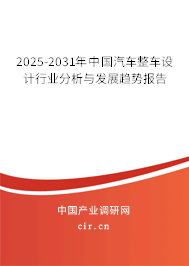 2025-2031年中国汽车整车设计行业分析与发展趋势报告

中国产业调研网

cir.cn